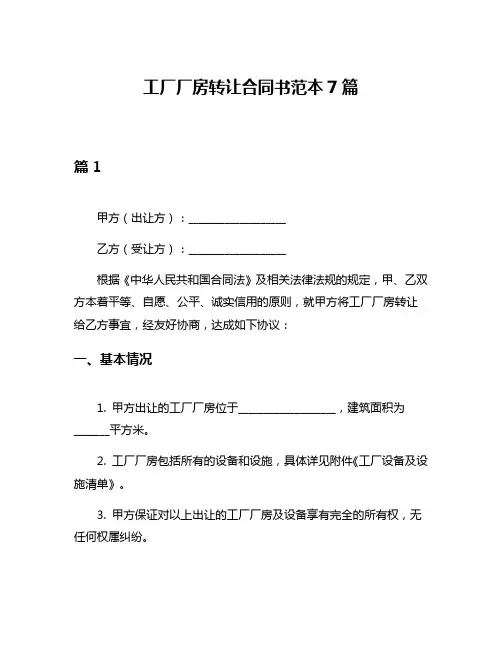 工厂厂房转让合同书范本 7 篇

篇 1

甲方（出让方）：__________________

乙方（受让方）：__________________

根据《中华人民共和国合同法》及相关法律法规的规定，甲、乙双方本着平等、自愿、公平、诚实信用的原则，就甲方将工厂厂房转让给乙方事宜，经友好协商，达成如下协议：

一、基本情况

1. 甲方出让的工厂厂房位于__________________，建筑面积为______平方米。

2. 工厂厂房包括所有的设备和设施，具体详见附件《工厂设备及设施清单》。

3. 甲方保证对以上出让的工厂厂房及设备享有完全的所有权，无任何权属纠纷。